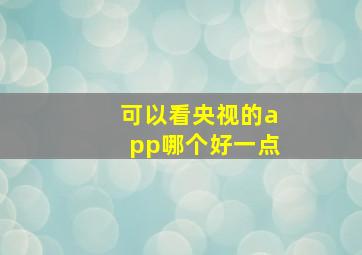 可以看央视的app哪个好一点